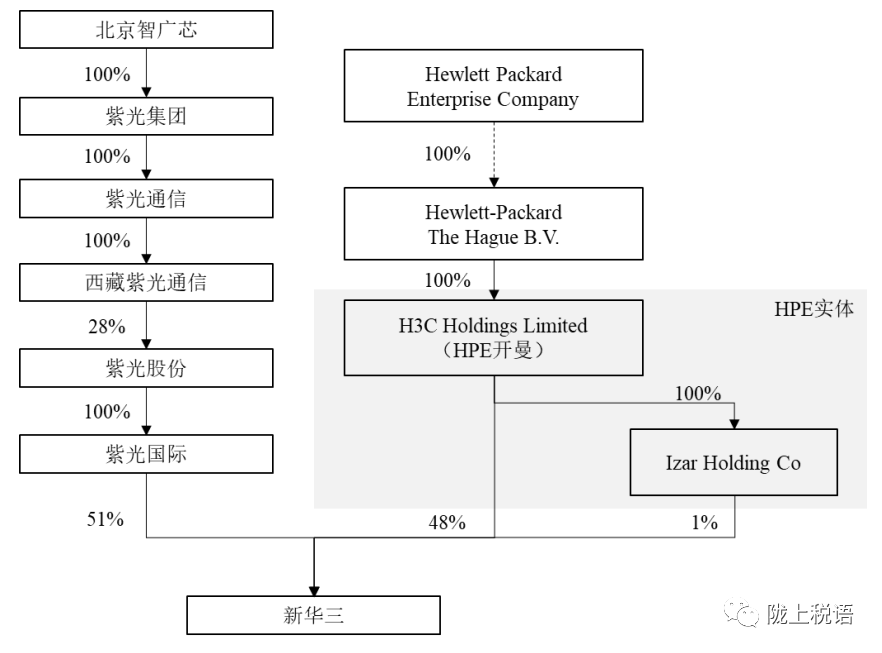 北京智广芯

100%

紫光集团

100%

紫光通信

100%

西藏紫光通信

28%

紫光股份

100%

紫光国际

51%

Hewlett Packard Enterprise Company

100%

Hewlett-Packard The Hague B.V.

100%

HPE实体

H3C Holdings Limited （HPE开曼）

100%

Izar Holding Co

48%

1%

新华三

陇上税语